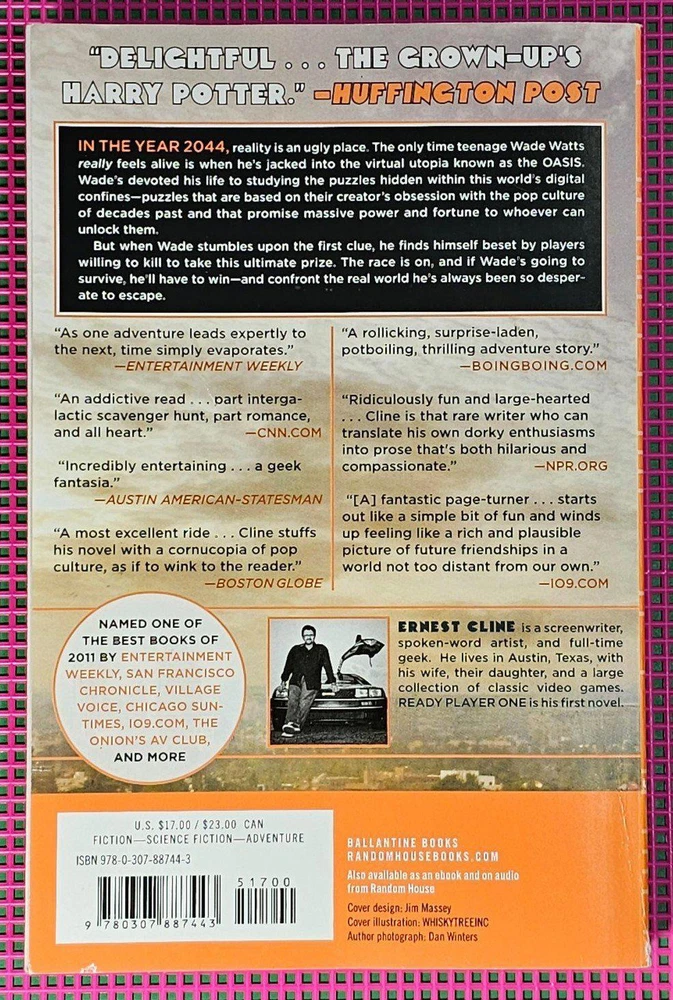 "DELIGHTFUL . . . THE GROWN-UP'S HARRY POTTER." —HUFFINGTON POST

IN THE YEAR 2044, reality is an ugly place. The only time teenage Wade Watts really feels alive is when he's jacked into the virtual utopia known as the OASIS. Wade's devoted his life to studying the puzzles hidden within this world's digital confines—puzzles that are based on their creator's obsession with the pop culture of decades past and that promise massive power and fortune to whoever can unlock them.

But when Wade stumbles upon the first clue, he finds himself beset by players willing to kill to take this ultimate prize. The race is on, and if Wade's going to survive, he'll have to win—and confront the real world he's always been so desperate to escape.

"As one adventure leads expertly to the next, time simply evaporates."
—ENTERTAINMENT WEEKLY

"An addictive read . . . part intergalactic scavenger hunt, part romance, and all heart."
—CNN.COM

"Incredibly entertaining . . . a geek fantasia."
—AUSTIN AMERICAN-STATESMAN

"A most excellent ride . . . Cline stuffs his novel with a cornucopia of pop culture, as if to wink to the reader."
—BOSTON GLOBE

"A rollicking, surprise-laden, potboiling, thrilling adventure story."
—BOINGBOING.COM

"Ridiculously fun and large-hearted . . . Cline is that rare writer who can translate his own dorky enthusiasms into prose that's both hilarious and compassionate."
—NPR.ORG

"[A] fantastic page-turner . . . starts out like a simple bit of fun and winds up feeling like a rich and plausible picture of future friendships in a world not too distant from our own."
—IO9.COM

NAMED ONE OF THE BEST BOOKS OF 2011 BY ENTERTAINMENT WEEKLY, SAN FRANCISCO CHRONICLE, VILLAGE VOICE, CHICAGO SUN-TIMES, IO9.COM, THE ONION'S AV CLUB, AND MORE

ERNEST CLINE is a screenwriter, spoken-word artist, and full-time geek. He lives in Austin, Texas, with his wife, their daughter, and a large collection of classic video games. READY PLAYER ONE is his first novel.

U.S. $17.00 / $23.00 CAN
FICTION—SCIENCE FICTION—ADVENTURE
ISBN 978-0-307-88744-3

51700

9 780307 887443

BALLANTINE BOOKS
RANDOMHOUSEBOOKS.COM
Also available as an ebook and on audio from Random House

Cover design: Jim Massey
Cover illustration: WHISKYTREEINC
Author photograph: Dan Winters